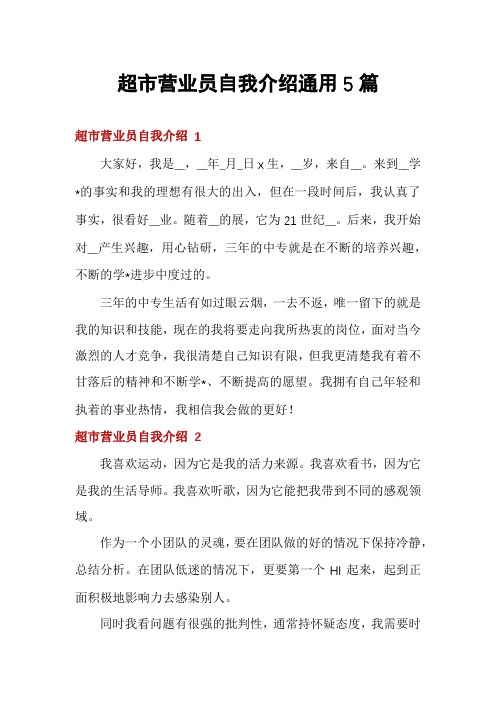 超市营业员自我介绍通用5篇

超市营业员自我介绍 1

大家好，我是__，__年_月_日x生，__岁，来自__。来到__学*的事实和我的理想有很大的出入，但在一段时间后，我认真了事实，很看好__业。随着__的展，它为21世纪__。后来，我开始对__产生兴趣，用心钻研，三年的中专就是在不断的培养兴趣，不断的学*进步中度过的。

三年的中专生活有如过眼云烟，一去不返，唯一留下的就是我的知识和技能，现在的我将要走向我所热衷的岗位，面对当今激烈的人才竞争，我很清楚自己知识有限，但我更清楚我有着不甘落后的精神和不断学*、不断提高的愿望。我拥有自己年轻和执着的事业热情，我相信我会做的更好！

超市营业员自我介绍 2

我喜欢运动，因为它是我的活力来源。我喜欢看书，因为它是我的生活导师。我喜欢听歌，因为它能把我带到不同的感观领域。

作为一个小团队的灵魂，要在团队做的好的情况下保持冷静，总结分析。在团队低迷的情况下，更要第一个 HI 起来，起到正面积极地影响力去感染别人。

同时我看问题有很强的批判性，通常持怀疑态度，我需要时